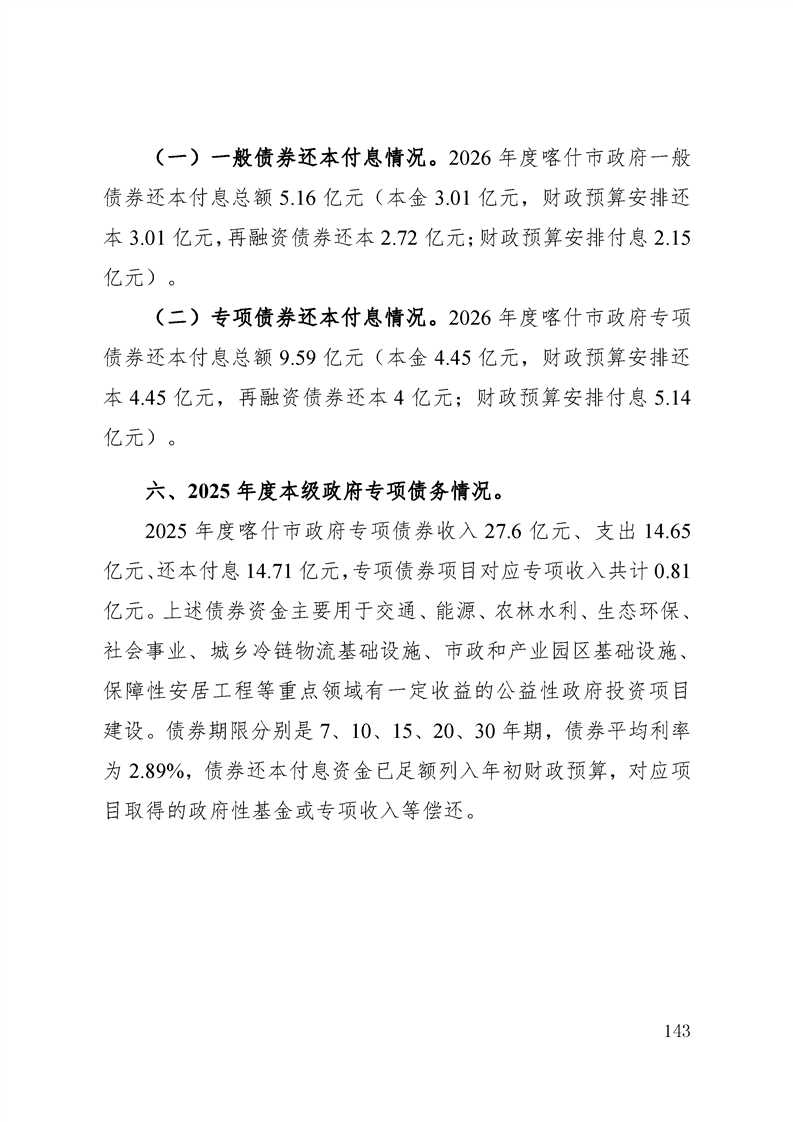 （一）一般债券还本付息情况。2026 年度喀什市政府一般债券还本付息总额 5.16 亿元（本金 3.01 亿元，财政预算安排还本 3.01 亿元，再融资债券还本 2.72 亿元；财政预算安排付息 2.15 亿元）。

（二）专项债券还本付息情况。2026 年度喀什市政府专项债券还本付息总额 9.59 亿元（本金 4.45 亿元，财政预算安排还本 4.45 亿元，再融资债券还本 4 亿元；财政预算安排付息 5.14 亿元）。

六、2025 年度本级政府专项债务情况。

2025 年度喀什市政府专项债券收入 27.6 亿元、支出 14.65 亿元、还本付息 14.71 亿元，专项债券项目对应专项收入共计 0.81 亿元。上述债券资金主要用于交通、能源、农林水利、生态环保、社会事业、城乡冷链物流基础设施、市政和产业园区基础设施、保障性安居工程等重点领域有一定收益的公益性政府投资项目建设。债券期限分别是 7、10、15、20、30 年期，债券平均利率为 2.89%，债券还本付息资金已足额列入年初财政预算，对应项目取得的政府性基金或专项收入等偿还。

143